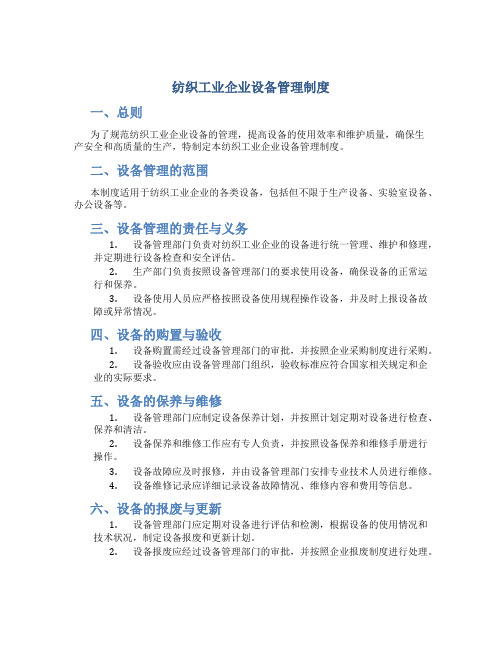 纺织工业企业设备管理制度

一、总则

为了规范纺织工业企业设备的管理，提高设备的使用效率和维护质量，确保生产安全和高质量的生产，特制定本纺织工业企业设备管理制度。

二、设备管理的范围

本制度适用于纺织工业企业的各类设备，包括但不限于生产设备、实验室设备、办公设备等。

三、设备管理的责任与义务

1. 设备管理部门负责对纺织工业企业的设备进行统一管理、维护和修理，并定期进行设备检查和安全评估。

2. 生产部门负责按照设备管理部门的要求使用设备，确保设备的正常运行和保养。

3. 设备使用人员应严格按照设备使用规程操作设备，并及时上报设备故障或异常情况。

四、设备的购置与验收

1. 设备购置需经过设备管理部门的审批，并按照企业采购制度进行采购。

2. 设备验收应由设备管理部门组织，验收标准应符合国家相关规定和企业的实际要求。

五、设备的保养与维修

1. 设备管理部门应制定设备保养计划，并按照计划定期对设备进行检查、保养和清洁。

2. 设备保养和维修工作应有专人负责，并按照设备保养和维修手册进行操作。

3. 设备故障应及时报修，并由设备管理部门安排专业技术人员进行维修。

4. 设备维修记录应详细记录设备故障情况、维修内容和费用等信息。

六、设备的报废与更新

1. 设备管理部门应定期对设备进行评估和检测，根据设备的使用情况和技术状况，制定设备报废和更新计划。

2. 设备报废应经过设备管理部门的审批，并按照企业报废制度进行处理。